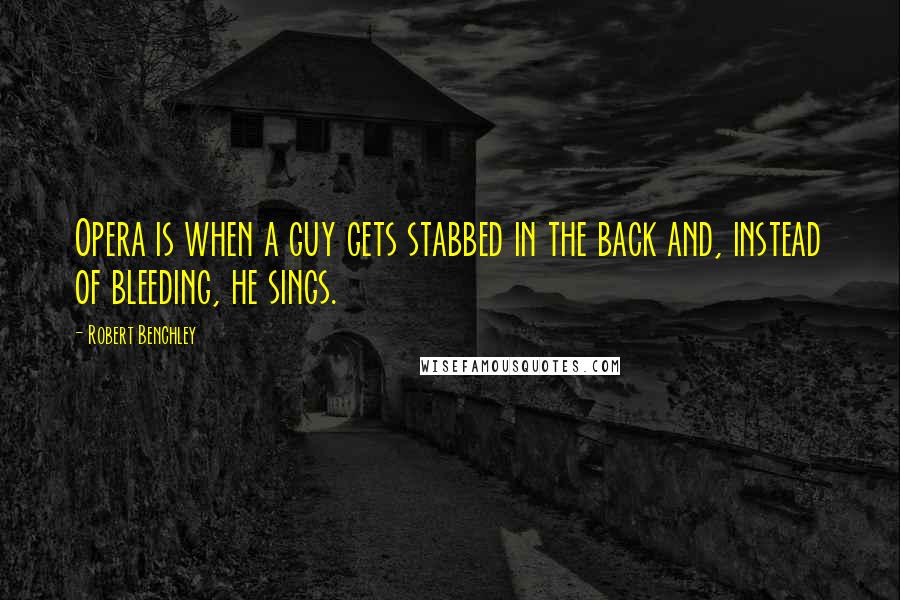 Opera is when a guy gets stabbed in the back and, instead of bleeding, he sings.

- Robert Benchley

WISEFAMOUSQUOTES.COM